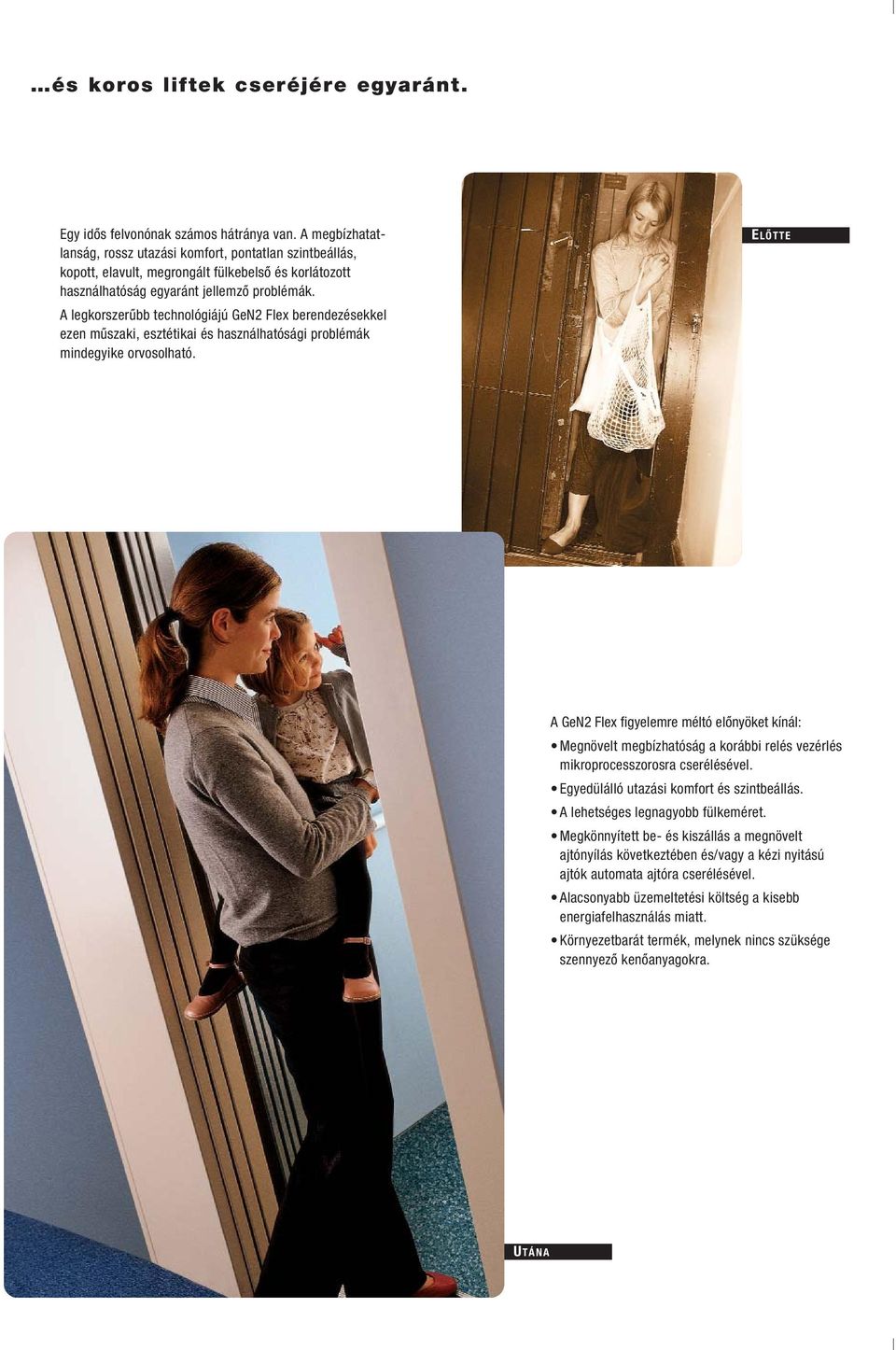 ...és koros liftek cseréjére egyaránt.

Egy idős felvonónak számos hátránya van. A megbízhatatlanság, rossz utazási komfort, pontatlan szintbeállás, kopott, elavult, megrongált fülkebelső és korlátozott használhatóság egyaránt jellemző problémák.

A legkorszerűbb technológiájú GeN2 Flex berendezésekkel ezen műszaki, esztétikai és használhatósági problémák mindegyike orvosolható.

ELŐTTE

A GeN2 Flex figyelemre méltó előnyöket kínál:

• Megnövelt megbízhatóság a korábbi relés vezérlés mikroprocesszorosra cserélésével.
• Egyedülálló utazási komfort és szintbeállás.
• A lehetséges legnagyobb fülkeméret.
• Megkönnyített be- és kiszállás a megnövelt ajtónyílás következtében és/vagy a kézi nyitású ajtók automata ajtóra cserélésével.
• Alacsonyabb üzemeltetési költség a kisebb energiafelhasználás miatt.
• Környezetbarát termék, melynek nincs szüksége szennyező kenőanyagokra.

UTÁNA